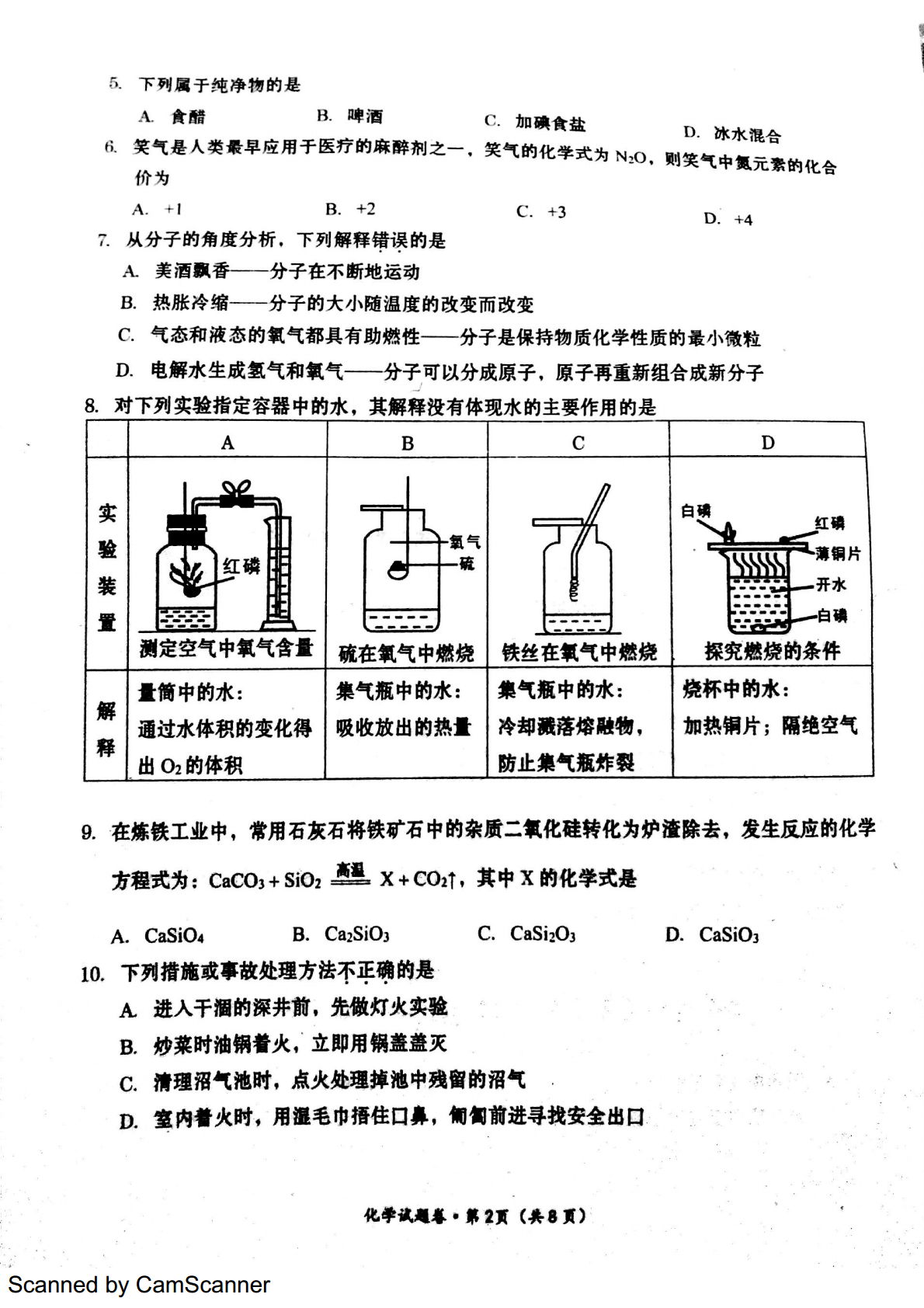 5. 下列属于纯净物的是

A. 食醋　　B. 啤酒　　C. 加碘食盐　　D. 冰水混合

6. 笑气是人类最早应用于医疗的麻醉剂之一，笑气的化学式为 $N_2O$，则笑气中氮元素的化合价为

A. +1　　B. +2　　C. +3　　D. +4

7. 从分子的角度分析，下列解释错误的是

A. 美酒飘香——分子在不断地运动

B. 热胀冷缩——分子的大小随温度的改变而改变

C. 气态和液态的氧气都具有助燃性——分子是保持物质化学性质的最小微粒

D. 电解水生成氢气和氧气——分子可以分成原子，原子再重新组合成新分子

8. 对下列实验指定容器中的水，其解释没有体现水的主要作用的是

| | A | B | C | D |
|---|---|---|---|---|
| 实验装置 | 红磷 测定空气中氧气含量 | 氧气 硫 硫在氧气中燃烧 | 铁丝在氧气中燃烧 | 白磷 红磷 薄铜片 开水 白磷 探究燃烧的条件 |
| 解释 | 量筒中的水：通过水体积的变化得出 $O_2$ 的体积 | 集气瓶中的水：吸收放出的热量 | 集气瓶中的水：冷却溅落熔融物，防止集气瓶炸裂 | 烧杯中的水：加热铜片；隔绝空气 |

9. 在炼铁工业中，常用石灰石将铁矿石中的杂质二氧化硅转化为炉渣除去，发生反应的化学方程式为：$CaCO_3 + SiO_2 \xlongequal{高温} X + CO_2\uparrow$，其中 X 的化学式是

A. $CaSiO_4$　　B. $Ca_2SiO_3$　　C. $CaSi_2O_3$　　D. $CaSiO_3$

10. 下列措施或事故处理方法不正确的是

A. 进入干涸的深井前，先做灯火实验

B. 炒菜时油锅着火，立即用锅盖盖灭

C. 清理沼气池时，点火处理掉池中残留的沼气

D. 室内着火时，用湿毛巾捂住口鼻，匍匐前进寻找安全出口

化学试题卷·第2页（共8页）

Scanned by CamScanner